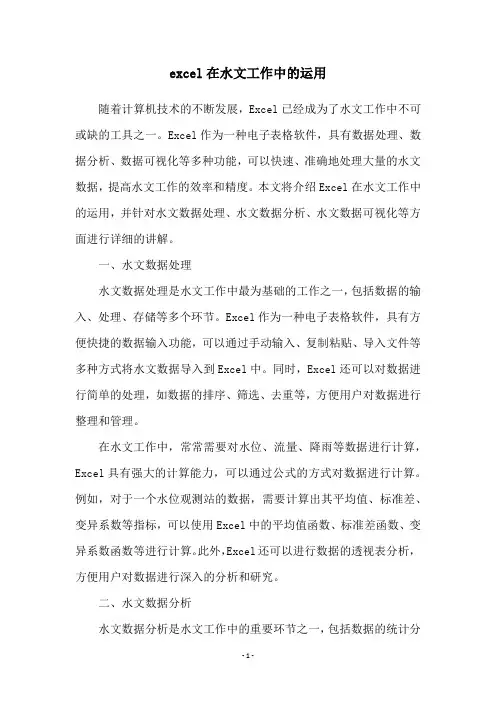 excel 在水文工作中的运用

随着计算机技术的不断发展，Excel 已经成为了水文工作中不可或缺的工具之一。Excel 作为一种电子表格软件，具有数据处理、数据分析、数据可视化等多种功能，可以快速、准确地处理大量的水文数据，提高水文工作的效率和精度。本文将介绍 Excel 在水文工作中的运用，并针对水文数据处理、水文数据分析、水文数据可视化等方面进行详细的讲解。

一、水文数据处理

水文数据处理是水文工作中最为基础的工作之一，包括数据的输入、处理、存储等多个环节。Excel 作为一种电子表格软件，具有方便快捷的数据输入功能，可以通过手动输入、复制粘贴、导入文件等多种方式将水文数据导入到 Excel 中。同时，Excel 还可以对数据进行简单的处理，如数据的排序、筛选、去重等，方便用户对数据进行整理和管理。

在水文工作中，常常需要对水位、流量、降雨等数据进行计算，Excel 具有强大的计算能力，可以通过公式的方式对数据进行计算。例如，对于一个水位观测站的数据，需要计算出其平均值、标准差、变异系数等指标，可以使用 Excel 中的平均值函数、标准差函数、变异系数函数等进行计算。此外，Excel 还可以进行数据的透视表分析，方便用户对数据进行深入的分析和研究。

二、水文数据分析

水文数据分析是水文工作中的重要环节之一，包括数据的统计分

-1-